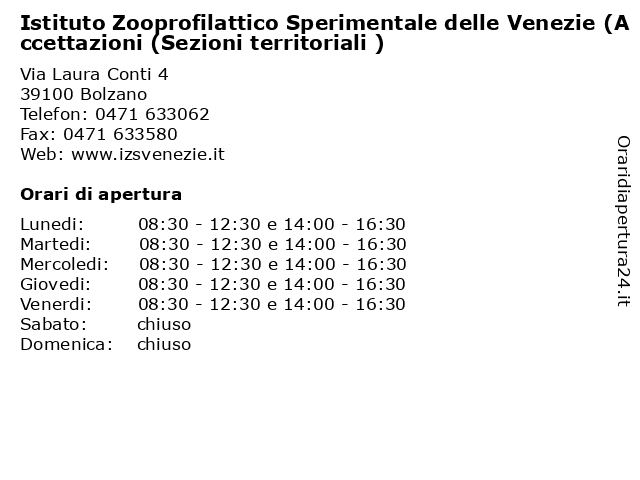 Istituto Zooprofilattico Sperimentale delle Venezie (Accettazioni (Sezioni territoriali )

Via Laura Conti 4
39100 Bolzano
Telefon: 0471 633062
Fax: 0471 633580
Web: www.izsvenezie.it

Orari di apertura

| | |
|---|---|
| Lunedi: | 08:30 - 12:30 e 14:00 - 16:30 |
| Martedi: | 08:30 - 12:30 e 14:00 - 16:30 |
| Mercoledi: | 08:30 - 12:30 e 14:00 - 16:30 |
| Giovedi: | 08:30 - 12:30 e 14:00 - 16:30 |
| Venerdi: | 08:30 - 12:30 e 14:00 - 16:30 |
| Sabato: | chiuso |
| Domenica: | chiuso |

Oraridiapertura24.it